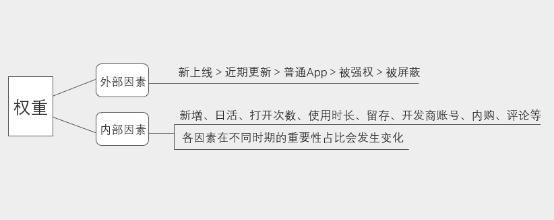 权重

外部因素

新上线 > 近期更新 > 普通App > 被强权 > 被屏蔽

内部因素

新增、日活、打开次数、使用时长、留存、开发商账号、内购、评论等

各因素在不同时期的重要性占比会发生变化